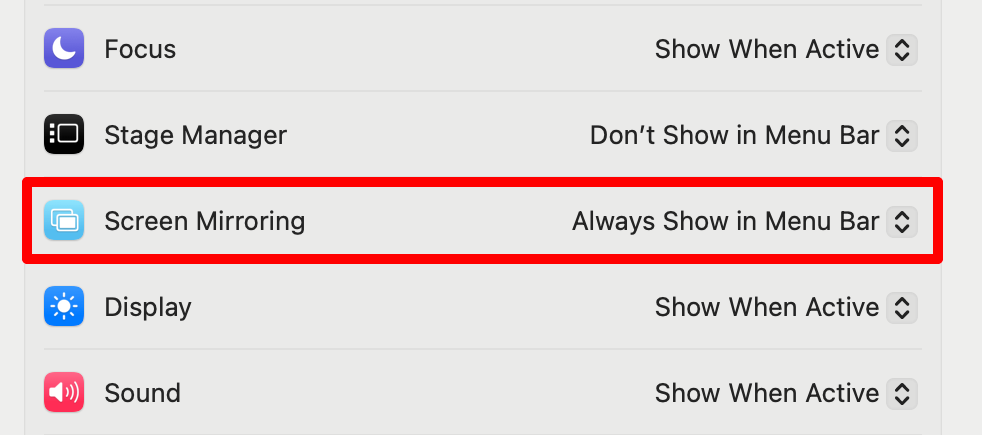 Focus Show When Active

Stage Manager Don’t Show in Menu Bar

Screen Mirroring Always Show in Menu Bar

Display Show When Active

Sound Show When Active